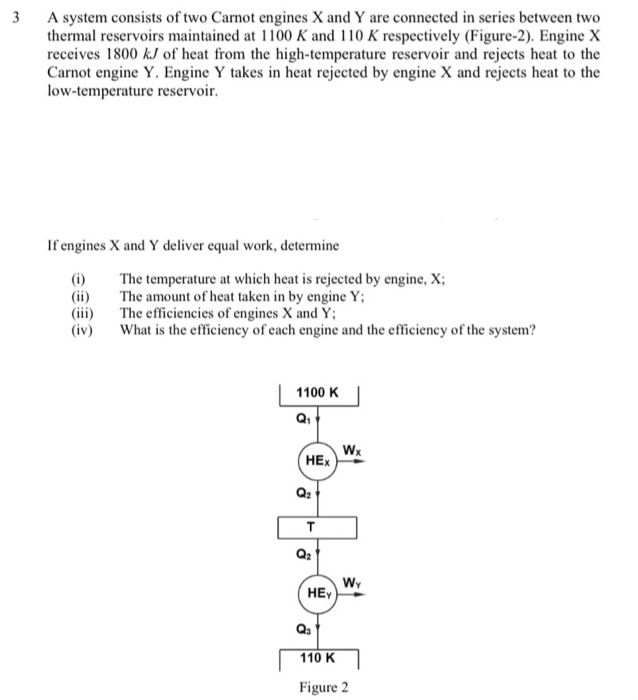 3 A system consists of two Carnot engines X and Y are connected in series between two thermal reservoirs maintained at 1100 $K$ and 110 $K$ respectively (Figure-2). Engine X receives 1800 $kJ$ of heat from the high-temperature reservoir and rejects heat to the Carnot engine Y. Engine Y takes in heat rejected by engine X and rejects heat to the low-temperature reservoir.

If engines X and Y deliver equal work, determine

(i) The temperature at which heat is rejected by engine, X;
(ii) The amount of heat taken in by engine Y;
(iii) The efficiencies of engines X and Y;
(iv) What is the efficiency of each engine and the efficiency of the system?

1100 K
$Q_1$
$HE_X$
$W_X$
$Q_2$
T
$Q_2$
$HE_Y$
$W_Y$
$Q_3$
110 K

Figure 2